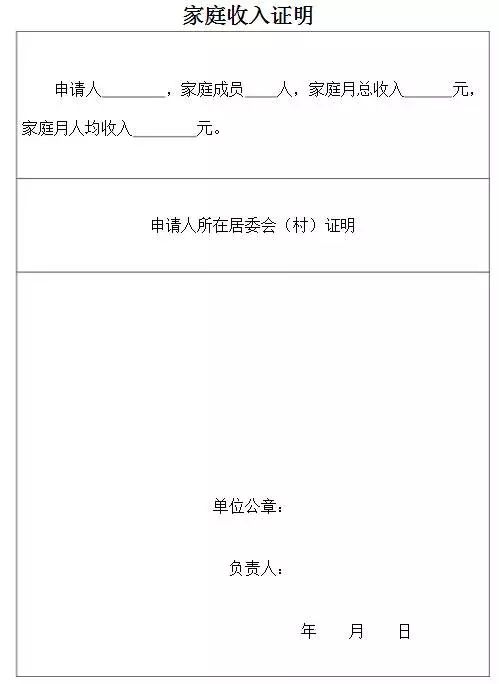 家庭收入证明

申请人________，家庭成员____人，家庭月总收入______元，家庭月人均收入________元。

申请人所在居委会（村）证明

单位公章：

负责人：

年 月 日